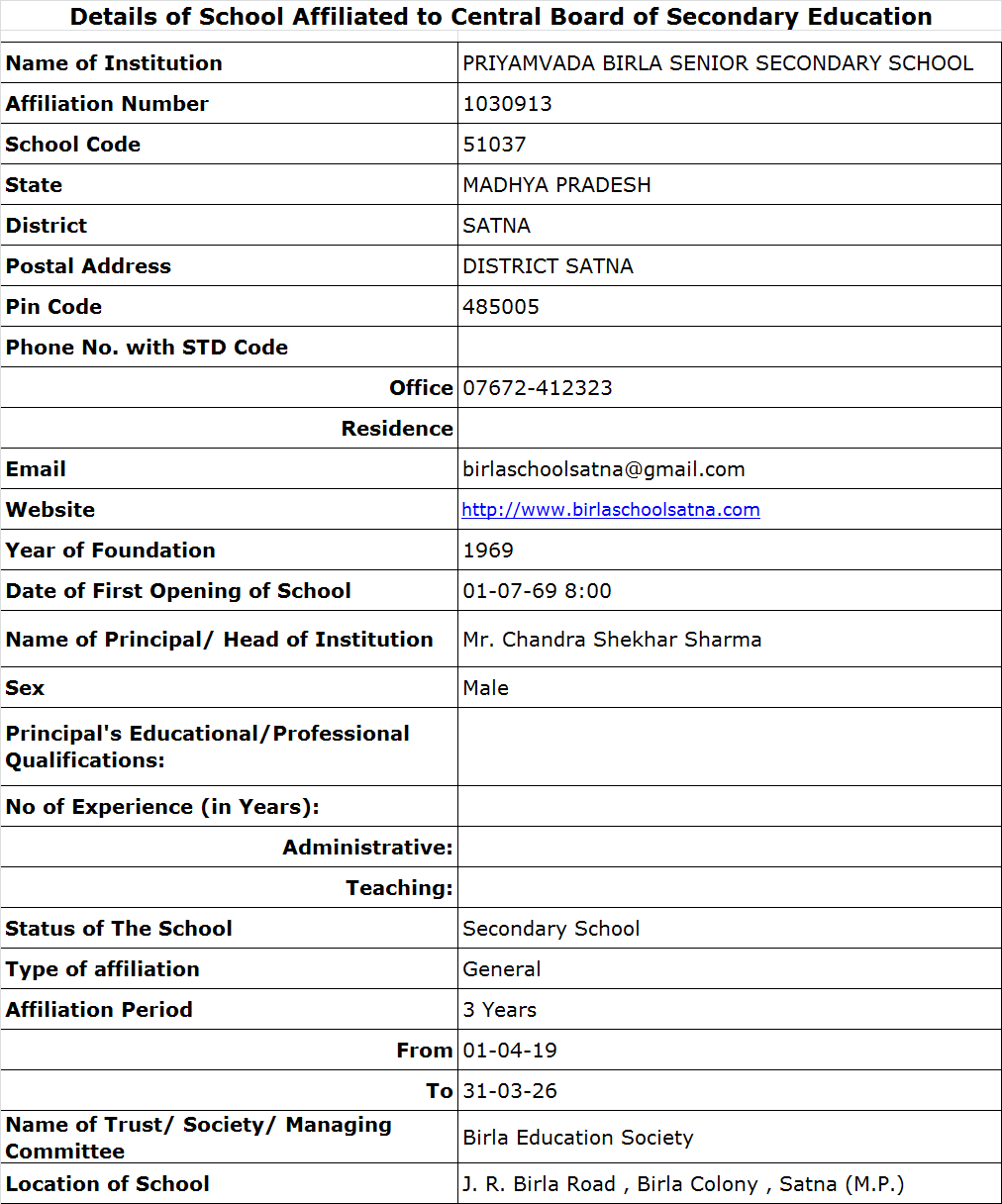 Details of School Affiliated to Central Board of Secondary Education

| | |
|---|---|
| Name of Institution | PRIYAMVADA BIRLA SENIOR SECONDARY SCHOOL |
| Affiliation Number | 1030913 |
| School Code | 51037 |
| State | MADHYA PRADESH |
| District | SATNA |
| Postal Address | DISTRICT SATNA |
| Pin Code | 485005 |
| Phone No. with STD Code | |
| Office | 07672-412323 |
| Residence | |
| Email | birlaschoolsatna@gmail.com |
| Website | http://www.birlaschoolsatna.com |
| Year of Foundation | 1969 |
| Date of First Opening of School | 01-07-69 8:00 |
| Name of Principal/ Head of Institution | Mr. Chandra Shekhar Sharma |
| Sex | Male |
| Principal's Educational/Professional Qualifications: | |
| No of Experience (in Years): | |
| Administrative: | |
| Teaching: | |
| Status of The School | Secondary School |
| Type of affiliation | General |
| Affiliation Period | 3 Years |
| From | 01-04-19 |
| To | 31-03-26 |
| Name of Trust/ Society/ Managing Committee | Birla Education Society |
| Location of School | J. R. Birla Road , Birla Colony , Satna (M.P.) |